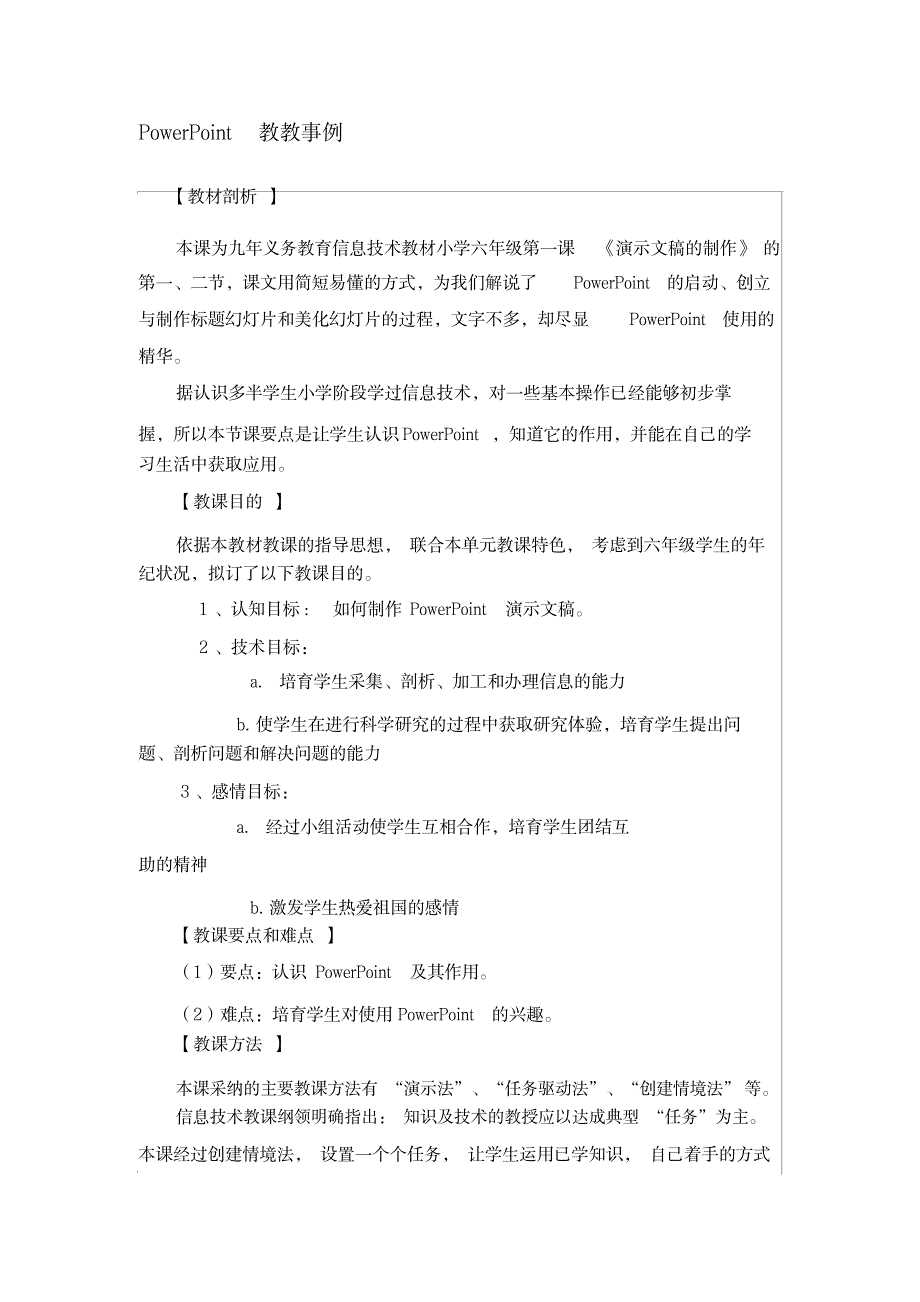 PowerPoint 教教事例

【教材剖析 】

本课为九年义务教育信息技术教材小学六年级第一课 《演示文稿的制作》 的第一、二节，课文用简短易懂的方式，为我们解说了 PowerPoint 的启动、创立与制作标题幻灯片和美化幻灯片的过程，文字不多，却尽显 PowerPoint 使用的精华。

据认识多半学生小学阶段学过信息技术，对一些基本操作已经能够初步掌握，所以本节课要点是让学生认识 PowerPoint ，知道它的作用，并能在自己的学习生活中获取应用。

【教课目的 】

依据本教材教课的指导思想， 联合本单元教课特色， 考虑到六年级学生的年纪状况，拟订了以下教课目的。

1 、认知目标： 如何制作 PowerPoint 演示文稿。

2 、技术目标：

a. 培育学生采集、剖析、加工和办理信息的能力

b. 使学生在进行科学研究的过程中获取研究体验，培育学生提出问题、剖析问题和解决问题的能力

3 、感情目标：

a. 经过小组活动使学生互相合作，培育学生团结互助的精神

b. 激发学生热爱祖国的感情

【教课要点和难点 】

（1）要点：认识 PowerPoint 及其作用。

（2）难点：培育学生对使用 PowerPoint 的兴趣。

【教课方法 】

本课采纳的主要教课方法有 “演示法”、“任务驱动法”、“创建情境法” 等。

信息技术教课纲领明确指出： 知识及技术的教授应以达成典型 “任务”为主。本课经过创建情境法， 设置一个个任务， 让学生运用已学知识， 自己着手的方式